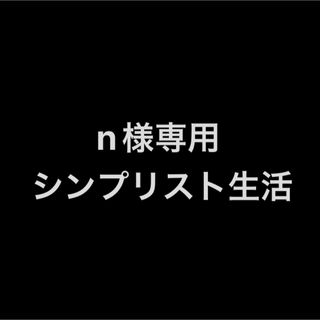 n 様専用
シンプリスト生活